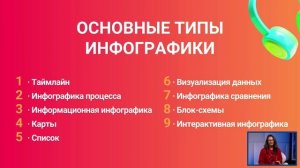 ОСНОВНЫЕ ТИПЫ ИНФОГРАФИКИ

1 · Таймлайн
2 · Инфографика процесса
3 · Информационная инфографика
4 · Карты
5 · Список

6 · Визуализация данных
7 · Инфографика сравнения
8 · Блок-схемы
9 · Интерактивная инфографика